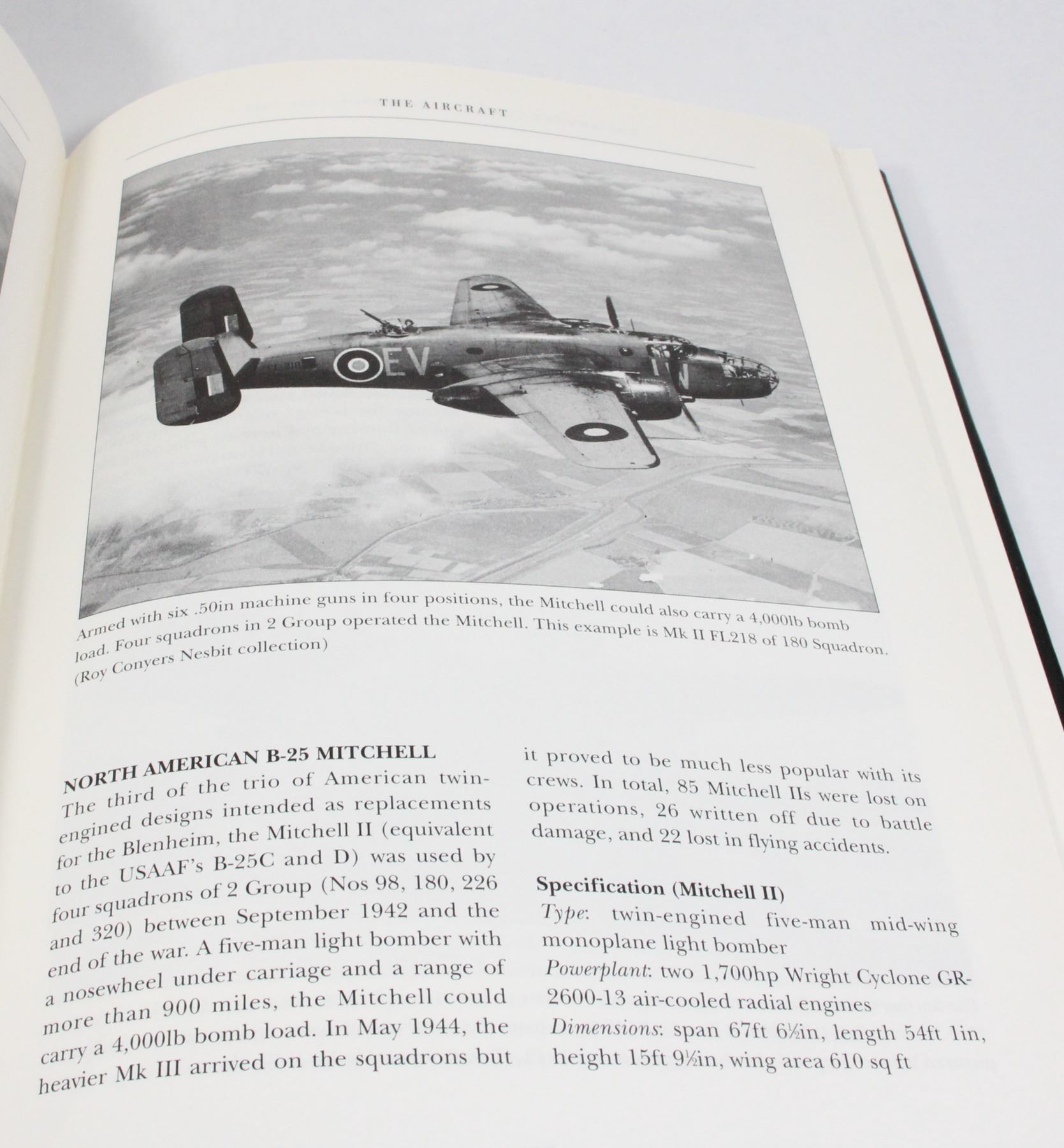 THE AIRCRAFT

EV

Armed with six .50in machine guns in four positions, the Mitchell could also carry a 4,000lb bomb load. Four squadrons in 2 Group operated the Mitchell. This example is Mk II FL218 of 180 Squadron. (Roy Conyers Nesbit collection)

NORTH AMERICAN B-25 MITCHELL
The third of the trio of American twin-engined designs intended as replacements for the Blenheim, the Mitchell II (equivalent to the USAAF's B-25C and D) was used by four squadrons of 2 Group (Nos 98, 180, 226 and 320) between September 1942 and the end of the war. A five-man light bomber with a nosewheel under carriage and a range of more than 900 miles, the Mitchell could carry a 4,000lb bomb load. In May 1944, the heavier Mk III arrived on the squadrons but it proved to be much less popular with its crews. In total, 85 Mitchell IIs were lost on operations, 26 written off due to battle damage, and 22 lost in flying accidents.

Specification (Mitchell II)
Type: twin-engined five-man mid-wing monoplane light bomber
Powerplant: two 1,700hp Wright Cyclone GR-2600-13 air-cooled radial engines
Dimensions: span 67ft 6½in, length 54ft 1in, height 15ft 9½in, wing area 610 sq ft